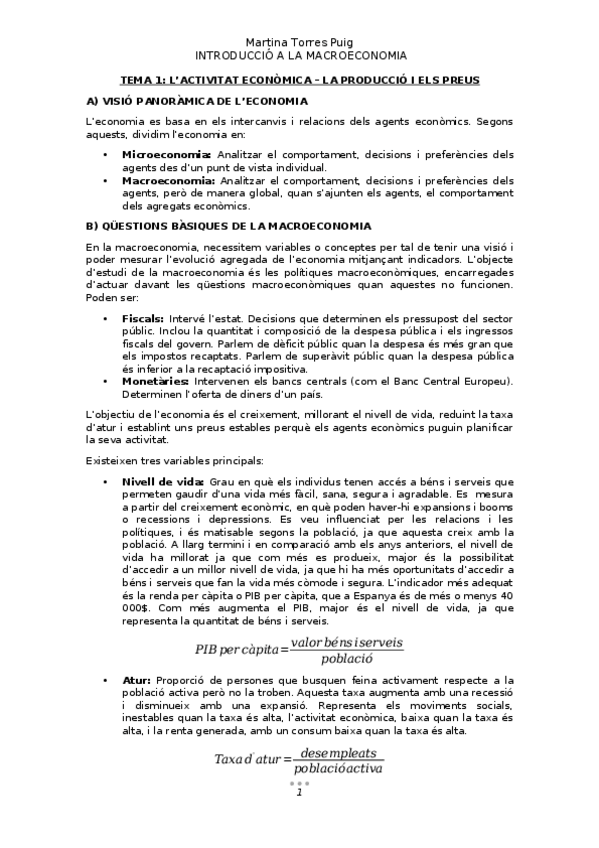 Martina Torres Puig
INTRODUCCIÓ A LA MACROECONOMIA

TEMA 1: L'ACTIVITAT ECONÒMICA – LA PRODUCCIÓ I ELS PREUS

A) VISIÓ PANORÀMICA DE L'ECONOMIA

L'economia es basa en els intercanvis i relacions dels agents econòmics. Segons aquests, dividim l'economia en:

• Microeconomia: Analitzar el comportament, decisions i preferències dels agents des d'un punt de vista individual.
• Macroeconomia: Analitzar el comportament, decisions i preferències dels agents, però de manera global, quan s'ajunten els agents, el comportament dels agregats econòmics.

B) QÜESTIONS BÀSIQUES DE LA MACROECONOMIA

En la macroeconomia, necessitem variables o conceptes per tal de tenir una visió i poder mesurar l'evolució agregada de l'economia mitjançant indicadors. L'objecte d'estudi de la macroeconomia és les polítiques macroeconòmiques, encarregades d'actuar davant les qüestions macroeconòmiques quan aquestes no funcionen. Poden ser:

• Fiscals: Intervé l'estat. Decisions que determinen els pressupost del sector públic. Inclou la quantitat i composició de la despesa pública i els ingressos fiscals del govern. Parlem de dèficit públic quan la despesa és més gran que els impostos recaptats. Parlem de superàvit públic quan la despesa pública és inferior a la recaptació impositiva.
• Monetàries: Intervenen els bancs centrals (com el Banc Central Europeu). Determinen l'oferta de diners d'un país.

L'objectiu de l'economia és el creixement, millorant el nivell de vida, reduint la taxa d'atur i establint uns preus estables perquè els agents econòmics puguin planificar la seva activitat.

Existeixen tres variables principals:

• Nivell de vida: Grau en què els individus tenen accés a béns i serveis que permeten gaudir d'una vida més fàcil, sana, segura i agradable. Es mesura a partir del creixement econòmic, en què poden haver-hi expansions i booms o recessions i depressions. Es veu influenciat per les relacions i les polítiques, i és matisable segons la població, ja que aquesta creix amb la població. A llarg termini i en comparació amb els anys anteriors, el nivell de vida ha millorat ja que com més es produeix, major és la possibilitat d'accedir a un millor nivell de vida, ja que hi ha més oportunitats d'accedir a béns i serveis que fan la vida més còmode i segura. L'indicador més adequat és la renda per càpita o PIB per càpita, que a Espanya és de més o menys 40 000$. Com més augmenta el PIB, major és el nivell de vida, ja que representa la quantitat de béns i serveis.

$PIB\ per\ càpita = \frac{valor\ béns\ i\ serveis}{població}$

• Atur: Proporció de persones que busquen feina activament respecte a la població activa però no la troben. Aquesta taxa augmenta amb una recessió i disminueix amb una expansió. Representa els moviments socials, inestables quan la taxa és alta, l'activitat econòmica, baixa quan la taxa és alta, i la renta generada, amb un consum baixa quan la taxa és alta.

$Taxa\ d'atur = \frac{desempleats}{població\ activa}$

1